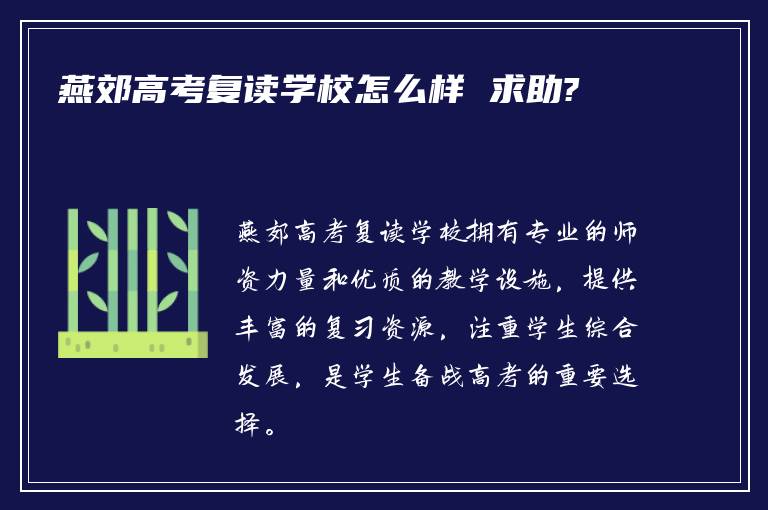 燕郊高考复读学校怎么样 求助?

燕郊高考复读学校拥有专业的师资力量和优质的教学设施，提供丰富的复习资源，注重学生综合发展，是学生备战高考的重要选择。